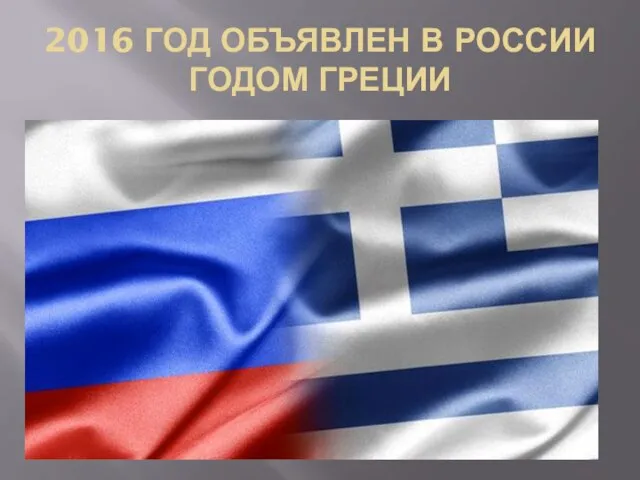 2016 ГОД ОБЪЯВЛЕН В РОССИИ ГОДОМ ГРЕЦИИ